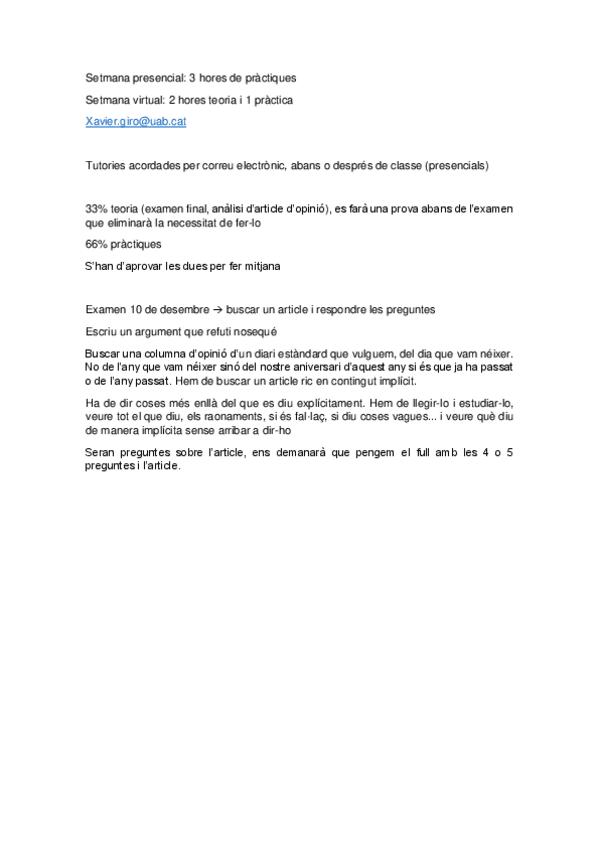 Setmana presencial: 3 hores de pràctiques

Setmana virtual: 2 hores teoria i 1 pràctica

Xavier.giro@uab.cat

Tutories acordades per correu electrònic, abans o després de classe (presencials)

33% teoria (examen final, anàlisi d'article d'opinió), es farà una prova abans de l'examen que eliminarà la necessitat de fer-lo

66% pràctiques

S'han d'aprovar les dues per fer mitjana

Examen 10 de desembre → buscar un article i respondre les preguntes

Escriu un argument que refuti nosequé

Buscar una columna d'opinió d'un diari estàndard que vulguem, del dia que vam néixer. No de l'any que vam néixer sinó del nostre aniversari d'aquest any si és que ja ha passat o de l'any passat. Hem de buscar un article ric en contingut implícit.

Ha de dir coses més enllà del que es diu explícitament. Hem de llegir-lo i estudiar-lo, veure tot el que diu, els raonaments, si és fal·laç, si diu coses vagues... i veure què diu de manera implícita sense arribar a dir-ho

Seran preguntes sobre l'article, ens demanarà que pengem el full amb les 4 o 5 preguntes i l'article.